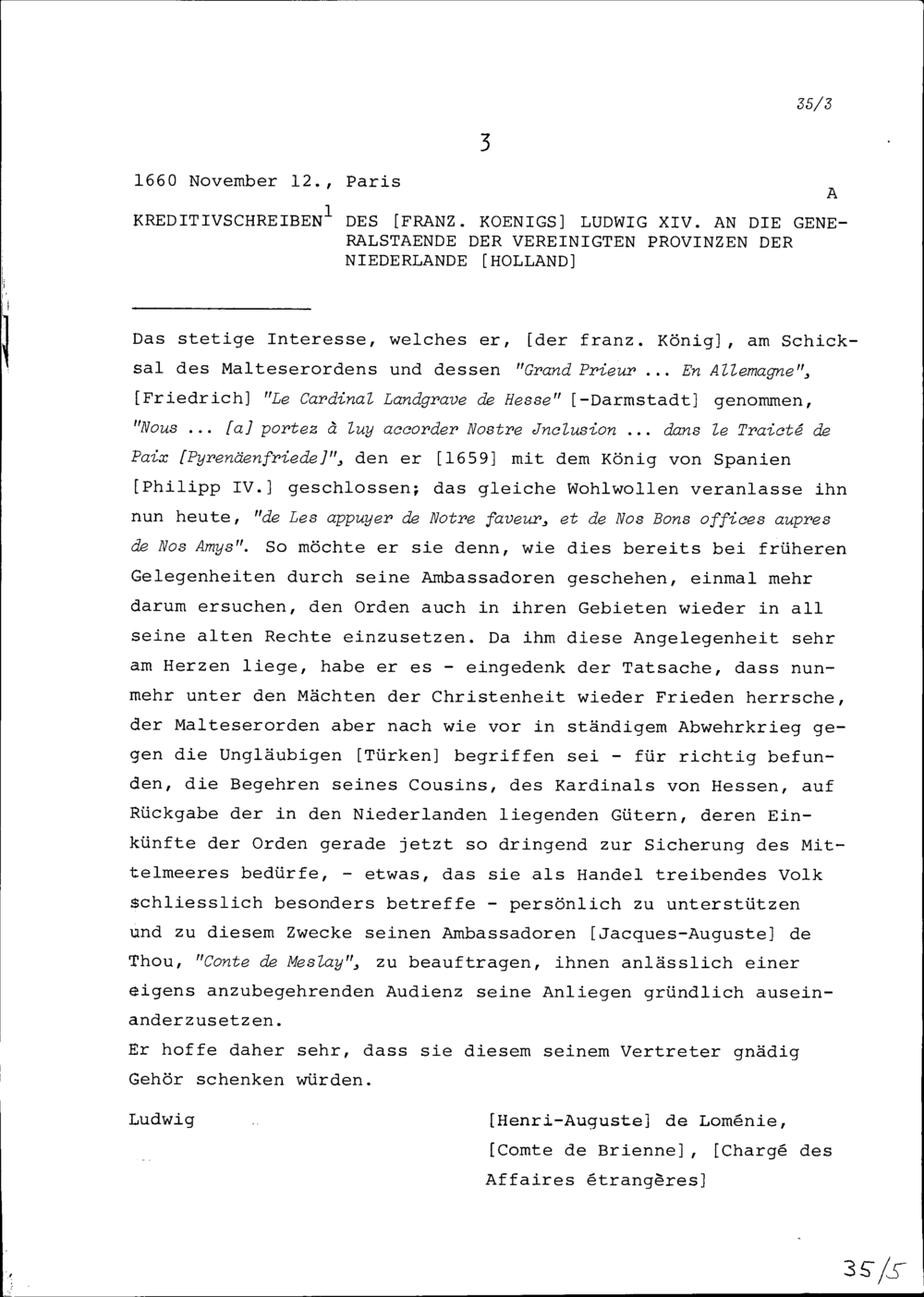 35/3

3

1660 November 12., Paris

A

KREDITIVSCHREIBEN$^1$ DES [FRANZ. KOENIGS] LUDWIG XIV. AN DIE GENERALSTAENDE DER VEREINIGTEN PROVINZEN DER NIEDERLANDE [HOLLAND]

Das stetige Interesse, welches er, [der franz. König], am Schicksal des Malteserordens und dessen "Grand Prieur ... En Allemagne", [Friedrich] "Le Cardinal Landgrave de Hesse" [-Darmstadt] genommen, "Nous ... [a] portez à luy accorder Nostre Jnclusion ... dans le Traicté de Paix [Pyrenäenfriede]", den er [1659] mit dem König von Spanien [Philipp IV.] geschlossen; das gleiche Wohlwollen veranlasse ihn nun heute, "de Les appuyer de Notre faveur, et de Nos Bons offices aupres de Nos Amys". So möchte er sie denn, wie dies bereits bei früheren Gelegenheiten durch seine Ambassadoren geschehen, einmal mehr darum ersuchen, den Orden auch in ihren Gebieten wieder in all seine alten Rechte einzusetzen. Da ihm diese Angelegenheit sehr am Herzen liege, habe er es - eingedenk der Tatsache, dass nunmehr unter den Mächten der Christenheit wieder Frieden herrsche, der Malteserorden aber nach wie vor in ständigem Abwehrkrieg gegen die Ungläubigen [Türken] begriffen sei - für richtig befunden, die Begehren seines Cousins, des Kardinals von Hessen, auf Rückgabe der in den Niederlanden liegenden Gütern, deren Einkünfte der Orden gerade jetzt so dringend zur Sicherung des Mittelmeeres bedürfe, - etwas, das sie als Handel treibendes Volk schliesslich besonders betreffe - persönlich zu unterstützen und zu diesem Zwecke seinen Ambassadoren [Jacques-Auguste] de Thou, "Conte de Meslay", zu beauftragen, ihnen anlässlich einer eigens anzubegehrenden Audienz seine Anliegen gründlich auseinanderzusetzen.
Er hoffe daher sehr, dass sie diesem seinem Vertreter gnädig Gehör schenken würden.

Ludwig

[Henri-Auguste] de Loménie, [Comte de Brienne], [Chargé des Affaires étrangères]

35/5